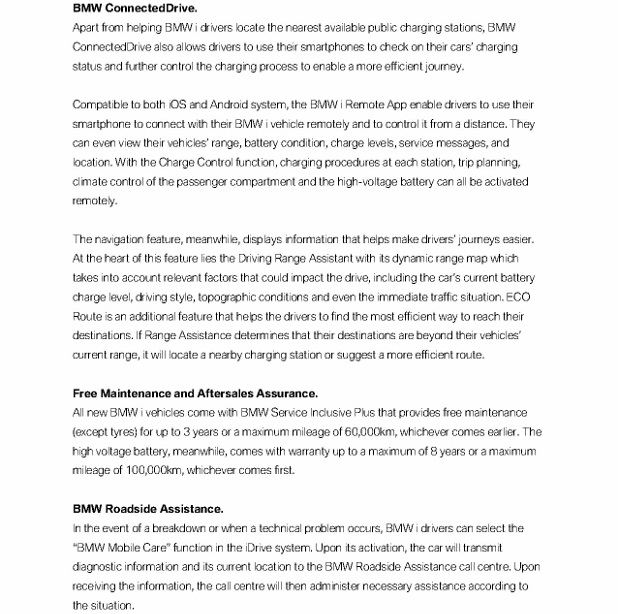 **BMW ConnectedDrive.**
Apart from helping BMW i drivers locate the nearest available public charging stations, BMW ConnectedDrive also allows drivers to use their smartphones to check on their cars' charging status and further control the charging process to enable a more efficient journey.

Compatible to both iOS and Android system, the BMW i Remote App enable drivers to use their smartphone to connect with their BMW i vehicle remotely and to control it from a distance. They can even view their vehicles' range, battery condition, charge levels, service messages, and location. With the Charge Control function, charging procedures at each station, trip planning, climate control of the passenger compartment and the high-voltage battery can all be activated remotely.

The navigation feature, meanwhile, displays information that helps make drivers' journeys easier. At the heart of this feature lies the Driving Range Assistant with its dynamic range map which takes into account relevant factors that could impact the drive, including the car's current battery charge level, driving style, topographic conditions and even the immediate traffic situation. ECO Route is an additional feature that helps the drivers to find the most efficient way to reach their destinations. If Range Assistance determines that their destinations are beyond their vehicles' current range, it will locate a nearby charging station or suggest a more efficient route.

**Free Maintenance and Aftersales Assurance.**
All new BMW i vehicles come with BMW Service Inclusive Plus that provides free maintenance (except tyres) for up to 3 years or a maximum mileage of 60,000km, whichever comes earlier. The high voltage battery, meanwhile, comes with warranty up to a maximum of 8 years or a maximum mileage of 100,000km, whichever comes first.

**BMW Roadside Assistance.**
In the event of a breakdown or when a technical problem occurs, BMW i drivers can select the "BMW Mobile Care" function in the iDrive system. Upon its activation, the car will transmit diagnostic information and its current location to the BMW Roadside Assistance call centre. Upon receiving the information, the call centre will then administer necessary assistance according to the situation.